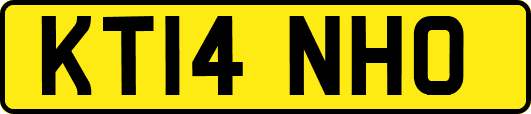 KT14 NHO